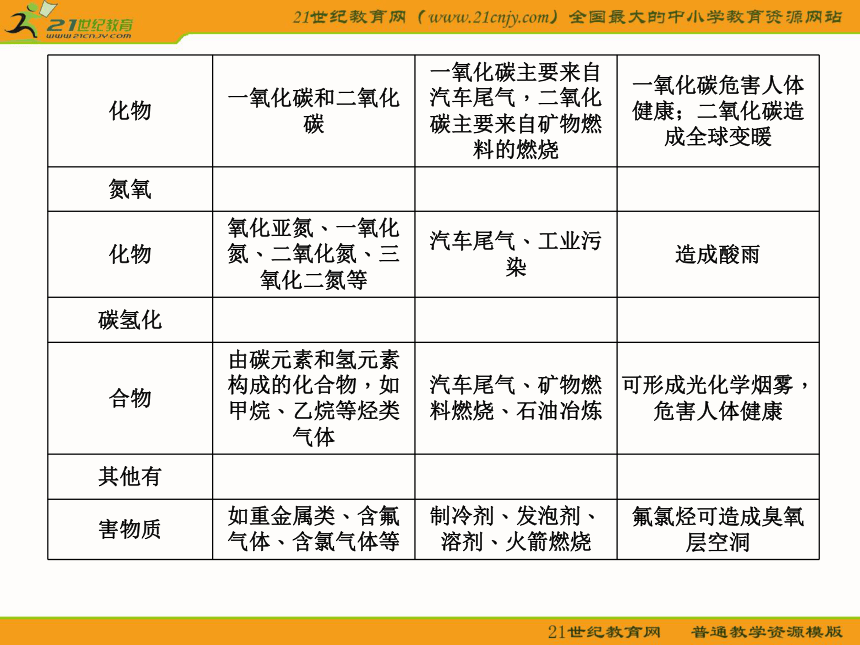 21世纪教育 www.21cnjy.com

21世纪教育网（www.21cnjy.com）全国最大的中小学教育资源网站

| 化物 | 一氧化碳和二氧化碳 | 一氧化碳主要来自汽车尾气，二氧化碳主要来自矿物燃料的燃烧 | 一氧化碳危害人体健康；二氧化碳造成全球变暖 |
|---|---|---|---|
| 氮氧 | | | |
| 化物 | 氧化亚氮、一氧化氮、二氧化氮、三氧化二氮等 | 汽车尾气、工业污染 | 造成酸雨 |
| 碳氢化 | | | |
| 合物 | 由碳元素和氢元素构成的化合物，如甲烷、乙烷等烃类气体 | 汽车尾气、矿物燃料燃烧、石油冶炼 | 可形成光化学烟雾，危害人体健康 |
| 其他有 | | | |
| 害物质 | 如重金属类、含氟气体、含氯气体等 | 制冷剂、发泡剂、溶剂、火箭燃烧 | 氟氯烃可造成臭氧层空洞 |

21世纪教育网 普通教学资源模版